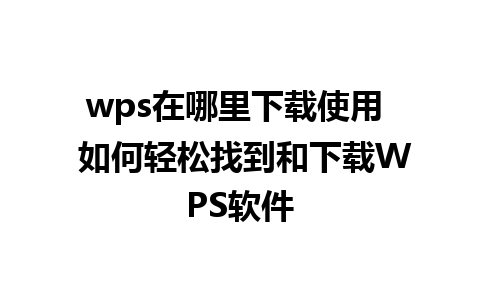 wps在哪里下载使用 如何轻松找到和下载WPS软件